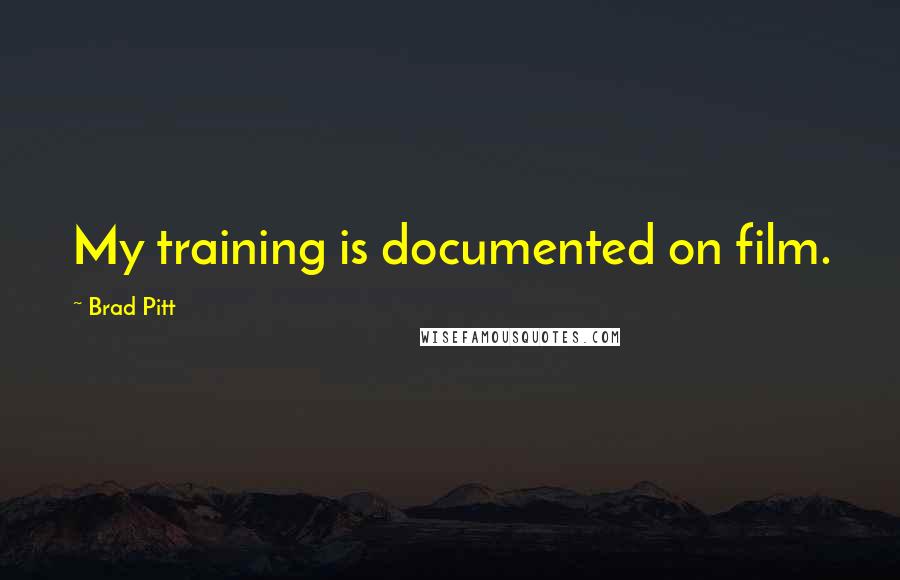 My training is documented on film.

~ Brad Pitt

WISEFAMOUSQUOTES.COM